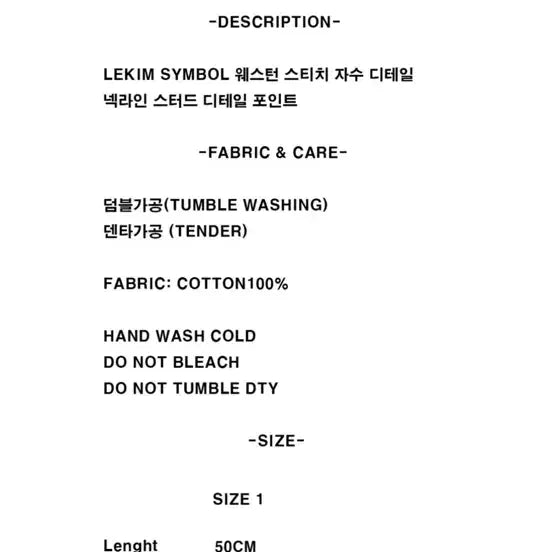 -DESCRIPTION-

LEKIM SYMBOL 웨스턴 스티치 자수 디테일
넥라인 스터드 디테일 포인트

-FABRIC & CARE-

덤블가공(TUMBLE WASHING)
덴타가공 (TENDER)

FABRIC: COTTON100%

HAND WASH COLD
DO NOT BLEACH
DO NOT TUMBLE DTY

-SIZE-

SIZE 1

Lenght 50CM